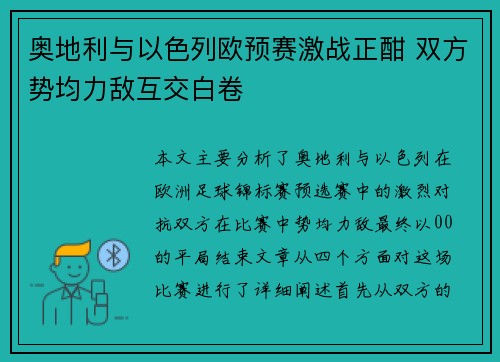 奥地利与以色列欧预赛激战正酣 双方势均力敌互交白卷

本文主要分析了奥地利与以色列在欧洲足球锦标赛预选赛中的激烈对抗双方在比赛中势均力敌最终以00的平局结束文章从四个方面对这场比赛进行了详细阐述首先从双方的